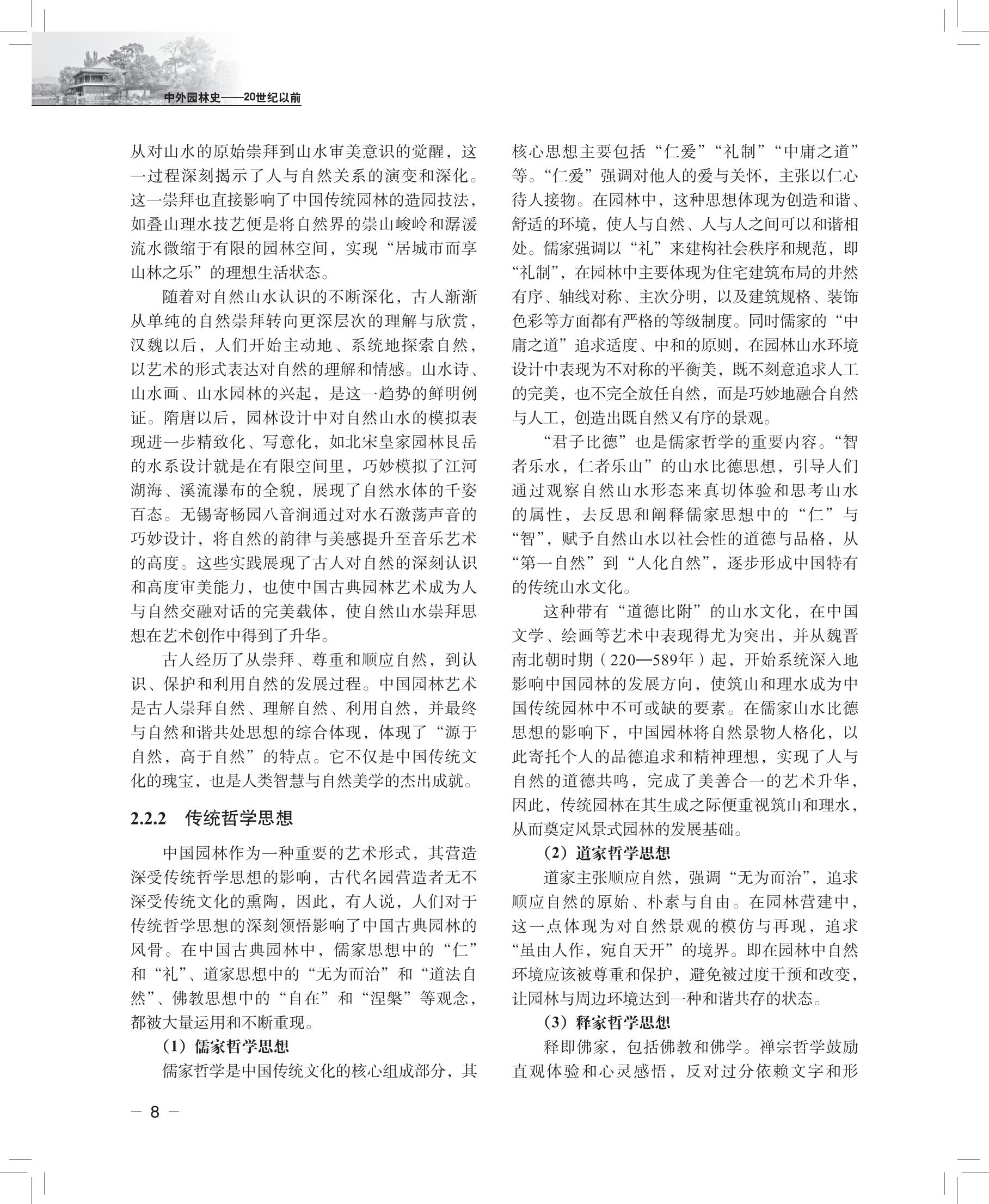 中外园林史——20世纪以前

从对山水的原始崇拜到山水审美意识的觉醒，这一过程深刻揭示了人与自然关系的演变和深化。这一崇拜也直接影响了中国传统园林的造园技法，如叠山理水技艺便是将自然界的崇山峻岭和潺湲流水微缩于有限的园林空间，实现“居城市而享山林之乐”的理想生活状态。

随着对自然山水认识的不断深化，古人渐渐从单纯的自然崇拜转向更深层次的理解与欣赏，汉魏以后，人们开始主动地、系统地探索自然，以艺术的形式表达对自然的理解和情感。山水诗、山水画、山水园林的兴起，是这一趋势的鲜明例证。隋唐以后，园林设计中对自然山水的模拟表现进一步精致化、写意化，如北宋皇家园林艮岳的水系设计就是在有限空间里，巧妙模拟了江河湖海、溪流瀑布的全貌，展现了自然水体的千姿百态。无锡寄畅园八音涧通过对水石激荡声音的巧妙设计，将自然的韵律与美感提升至音乐艺术的高度。这些实践展现了古人对自然的深刻认识和高度审美能力，也使中国古典园林艺术成为人与自然交融对话的完美载体，使自然山水崇拜思想在艺术创作中得到了升华。

古人经历了从崇拜、尊重和顺应自然，到认识、保护和利用自然的发展过程。中国园林艺术是古人崇拜自然、理解自然、利用自然，并最终与自然和谐共处思想的综合体现，体现了“源于自然，高于自然”的特点。它不仅是中国传统文化的瑰宝，也是人类智慧与自然美学的杰出成就。

2.2.2 传统哲学思想

中国园林作为一种重要的艺术形式，其营造深受传统哲学思想的影响，古代名园营造者无不深受传统文化的熏陶，因此，有人说，人们对于传统哲学思想的深刻领悟影响了中国古典园林的风骨。在中国古典园林中，儒家思想中的“仁”和“礼”、道家思想中的“无为而治”和“道法自然”、佛教思想中的“自在”和“涅槃”等观念，都被大量运用和不断重现。

（1）儒家哲学思想

儒家哲学是中国传统文化的核心组成部分，其核心思想主要包括“仁爱”“礼制”“中庸之道”等。“仁爱”强调对他人的爱与关怀，主张以仁心待人接物。在园林中，这种思想体现为创造和谐、舒适的环境，使人与自然、人与人之间可以和谐相处。儒家强调以“礼”来建构社会秩序和规范，即“礼制”，在园林中主要体现为住宅建筑布局的井然有序、轴线对称、主次分明，以及建筑规格、装饰色彩等方面都有严格的等级制度。同时儒家的“中庸之道”追求适度、中和的原则，在园林山水环境设计中表现为不对称的平衡美，既不刻意追求人工的完美，也不完全放任自然，而是巧妙地融合自然与人工，创造出既自然又有序的景观。

“君子比德”也是儒家哲学的重要内容。“智者乐水，仁者乐山”的山水比德思想，引导人们通过观察自然山水形态来真切体验和思考山水的属性，去反思和阐释儒家思想中的“仁”与“智”，赋予自然山水以社会性的道德与品格，从“第一自然”到“人化自然”，逐步形成中国特有的传统山水文化。

这种带有“道德比附”的山水文化，在中国文学、绘画等艺术中表现得尤为突出，并从魏晋南北朝时期（220—589年）起，开始系统深入地影响中国园林的发展方向，使筑山和理水成为中国传统园林中不可或缺的要素。在儒家山水比德思想的影响下，中国园林将自然景物人格化，以此寄托个人的品德追求和精神理想，实现了人与自然的道德共鸣，完成了美善合一的艺术升华，因此，传统园林在其生成之际便重视筑山和理水，从而奠定风景式园林的发展基础。

（2）道家哲学思想

道家主张顺应自然，强调“无为而治”，追求顺应自然的原始、朴素与自由。在园林营建中，这一点体现为对自然景观的模仿与再现，追求“虽由人作，宛自天开”的境界。即在园林中自然环境应该被尊重和保护，避免被过度干预和改变，让园林与周边环境达到一种和谐共存的状态。

（3）释家哲学思想

释即佛家，包括佛教和佛学。禅宗哲学鼓励直观体验和心灵感悟，反对过分依赖文字和形

— 8 —